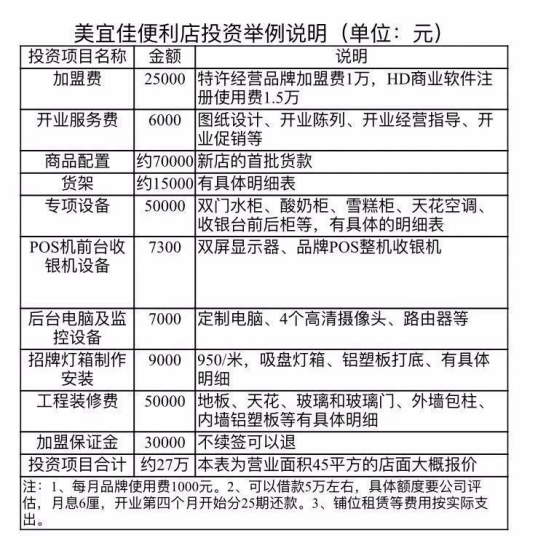 美宜佳便利店投资举例说明（单位：元）

| 投资项目名称 | 金额 | 说明 |
|---|---|---|
| 加盟费 | 25000 | 特许经营品牌加盟费1万，HD商业软件注册使用费1.5万 |
| 开业服务费 | 6000 | 图纸设计、开业陈列、开业经营指导、开业促销等 |
| 商品配置 | 约70000 | 新店的首批货款 |
| 货架 | 约15000 | 有具体明细表 |
| 专项设备 | 50000 | 双门水柜、酸奶柜、雪糕柜、天花空调、收银台前后柜等，有具体的明细表 |
| POS机前台收银机设备 | 7300 | 双屏显示器、品牌POS整机收银机 |
| 后台电脑及监控设备 | 7000 | 定制电脑、4个高清摄像头、路由器等 |
| 招牌灯箱制作安装 | 9000 | 950/米，吸盘灯箱、铝塑板打底、有具体明细 |
| 工程装修费 | 50000 | 地板、天花、玻璃和玻璃门、外墙包柱、内墙铝塑板等有具体明细 |
| 加盟保证金 | 30000 | 不续签可以退 |
| 投资项目合计 | 约27万 | 本表为营业面积45平方的店面大概报价 |

注：1、每月品牌使用费1000元。2、可以借款5万左右，具体额度要公司评估，月息6厘，开业第四个月开始分25期还款。3、铺位租赁等费用按实际支出。